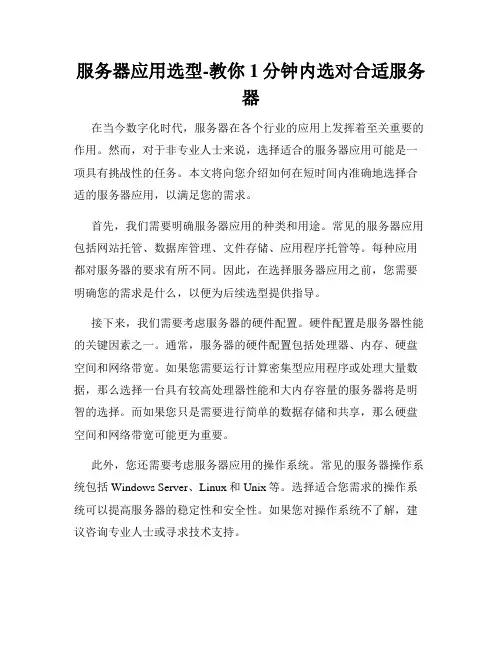 服务器应用选型-教你 1 分钟内选对合适服务器

在当今数字化时代，服务器在各个行业的应用上发挥着至关重要的作用。然而，对于非专业人士来说，选择适合的服务器应用可能是一项具有挑战性的任务。本文将向您介绍如何在短时间内准确地选择合适的服务器应用，以满足您的需求。

首先，我们需要明确服务器应用的种类和用途。常见的服务器应用包括网站托管、数据库管理、文件存储、应用程序托管等。每种应用都对服务器的要求有所不同。因此，在选择服务器应用之前，您需要明确您的需求是什么，以便为后续选型提供指导。

接下来，我们需要考虑服务器的硬件配置。硬件配置是服务器性能的关键因素之一。通常，服务器的硬件配置包括处理器、内存、硬盘空间和网络带宽。如果您需要运行计算密集型应用程序或处理大量数据，那么选择一台具有较高处理器性能和大内存容量的服务器将是明智的选择。而如果您只是需要进行简单的数据存储和共享，那么硬盘空间和网络带宽可能更为重要。

此外，您还需要考虑服务器应用的操作系统。常见的服务器操作系统包括 Windows Server、Linux 和 Unix 等。选择适合您需求的操作系统可以提高服务器的稳定性和安全性。如果您对操作系统不了解，建议咨询专业人士或寻求技术支持。